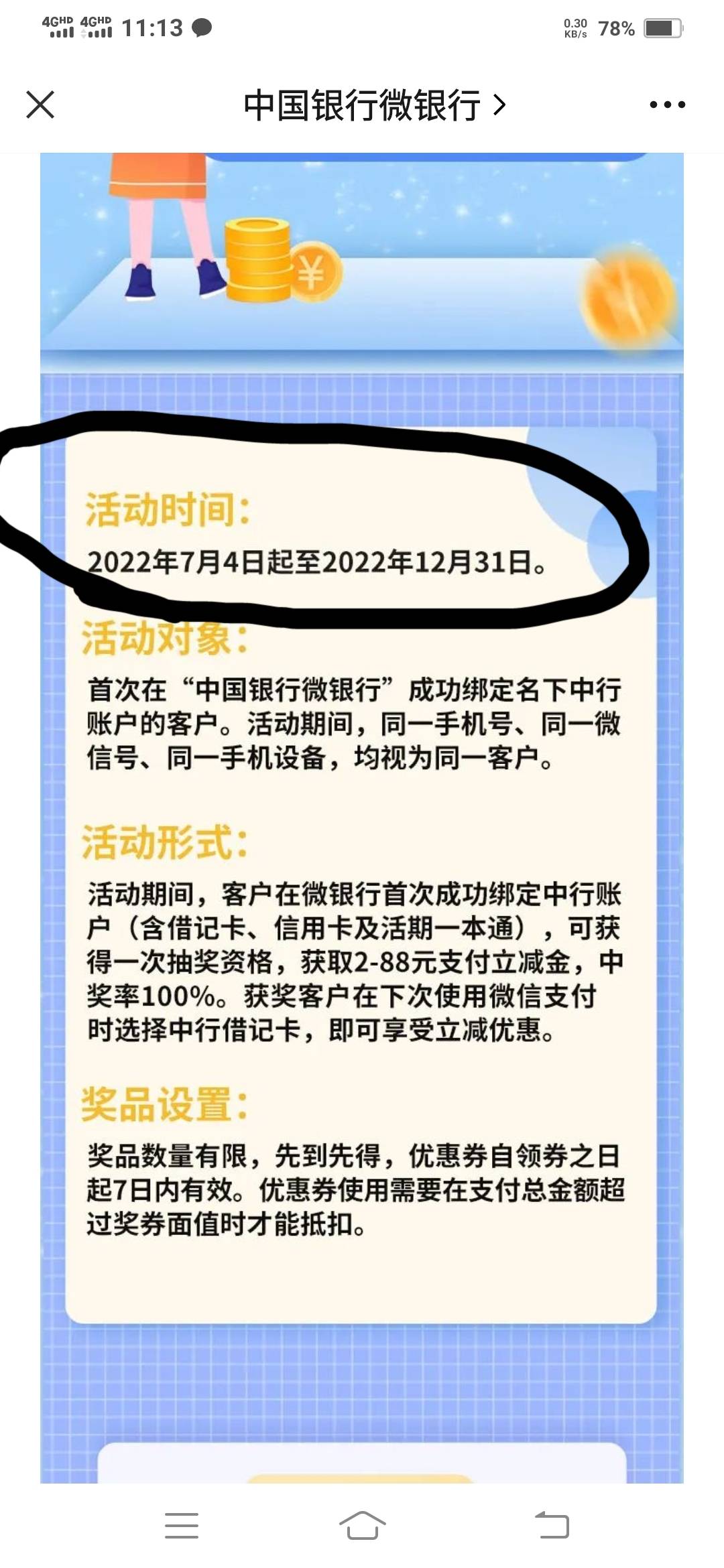 4GHD 4GHD 11:13

0.30 KB/s 78%

中国银行微银行 >

¥

活动时间:
2022年7月4日起至2022年12月31日。

活动对象:
首次在“中国银行微银行”成功绑定名下中行账户的客户。活动期间，同一手机号、同一微信号、同一手机设备，均视为同一客户。

活动形式:
活动期间，客户在微银行首次成功绑定中行账户（含借记卡、信用卡及活期一本通），可获得一次抽奖资格，获取2-88元支付立减金，中奖率100%。获奖客户在下次使用微信支付时选择中行借记卡，即可享受立减优惠。

奖品设置:
奖品数量有限，先到先得，优惠券自领券之日起7日内有效。优惠券使用需要在支付总金额超过奖券面值时才能抵扣。